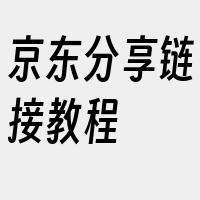 京东分享链接教程